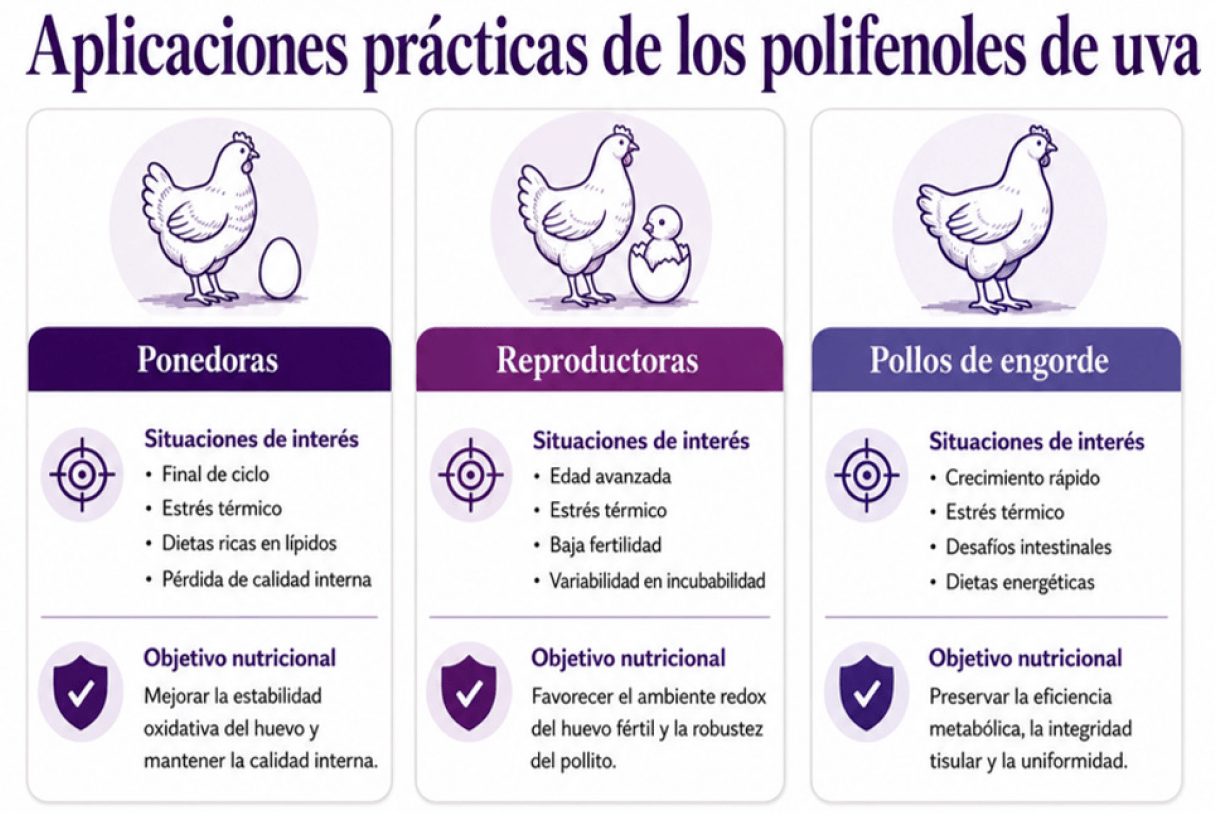 Aplicaciones prácticas de los polifenoles de uva

Ponedoras

Situaciones de interés
• Final de ciclo
• Estrés térmico
• Dietas ricas en lípidos
• Pérdida de calidad interna

Objetivo nutricional
Mejorar la estabilidad oxidativa del huevo y mantener la calidad interna.

Reproductoras

Situaciones de interés
• Edad avanzada
• Estrés térmico
• Baja fertilidad
• Variabilidad en incubabilidad

Objetivo nutricional
Favorecer el ambiente redox del huevo fértil y la robustez del pollito.

Pollos de engorde

Situaciones de interés
• Crecimiento rápido
• Estrés térmico
• Desafíos intestinales
• Dietas energéticas

Objetivo nutricional
Preservar la eficiencia metabólica, la integridad tisular y la uniformidad.